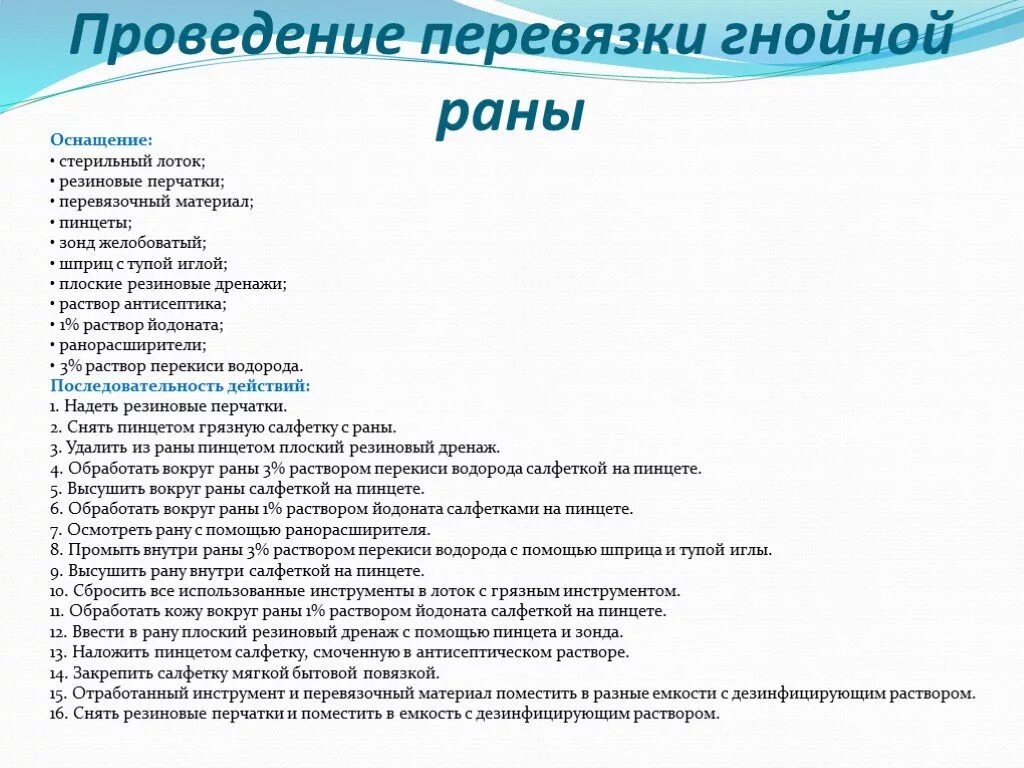 Проведение перевязки гнойной раны

Оснащение:
• стерильный лоток;
• резиновые перчатки;
• перевязочный материал;
• пинцеты;
• зонд желобоватый;
• шприц с тупой иглой;
• плоские резиновые дренажи;
• раствор антисептика;
• 1% раствор йодоната;
• ранорасширители;
• 3% раствор перекиси водорода.
Последовательность действий:
1. Надеть резиновые перчатки.
2. Снять пинцетом грязную салфетку с раны.
3. Удалить из раны пинцетом плоский резиновый дренаж.
4. Обработать вокруг раны 3% раствором перекиси водорода салфеткой на пинцете.
5. Высушить вокруг раны салфеткой на пинцете.
6. Обработать вокруг раны 1% раствором йодоната салфетками на пинцете.
7. Осмотреть рану с помощью ранорасширителя.
8. Промыть внутри раны 3% раствором перекиси водорода с помощью шприца и тупой иглы.
9. Высушить рану внутри салфеткой на пинцете.
10. Сбросить все использованные инструменты в лоток с грязным инструментом.
11. Обработать кожу вокруг раны 1% раствором йодоната салфеткой на пинцете.
12. Ввести в рану плоский резиновый дренаж с помощью пинцета и зонда.
13. Наложить пинцетом салфетку, смоченную в антисептическом растворе.
14. Закрепить салфетку мягкой бытовой повязкой.
15. Отработанный инструмент и перевязочный материал поместить в разные емкости с дезинфицирующим раствором.
16. Снять резиновые перчатки и поместить в емкость с дезинфицирующим раствором.